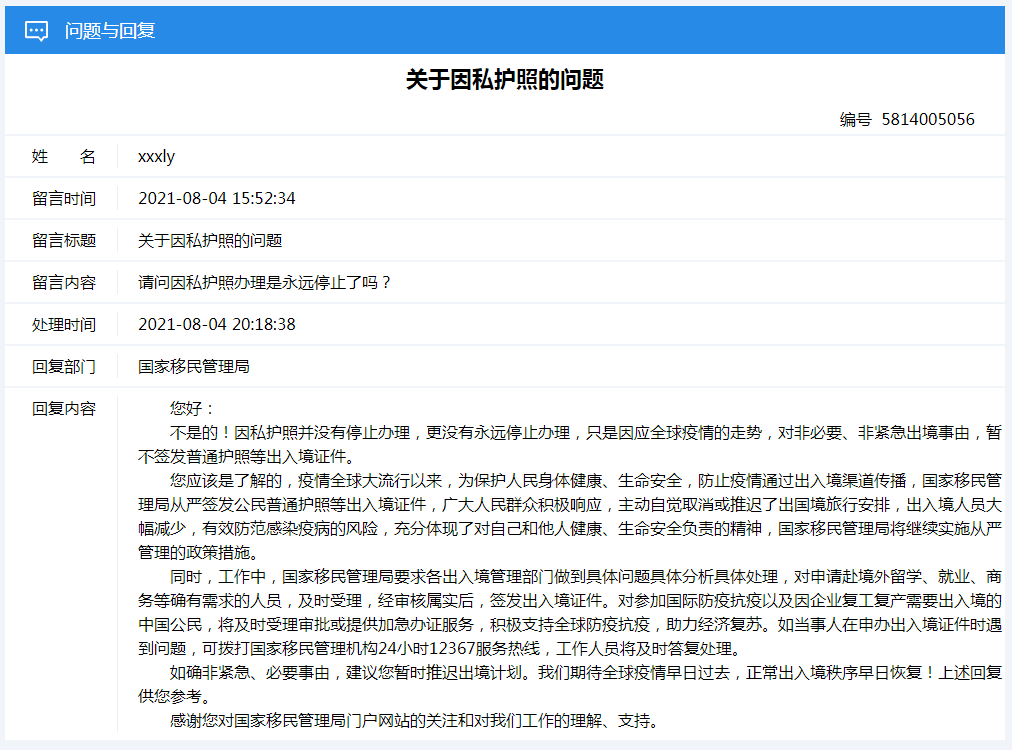 问题与回复

关于因私护照的问题

编号 5814005056

| 姓　　名 | xxxly |
|---|---|
| 留言时间 | 2021-08-04 15:52:34 |
| 留言标题 | 关于因私护照的问题 |
| 留言内容 | 请问因私护照办理是永远停止了吗？ |
| 处理时间 | 2021-08-04 20:18:38 |
| 回复部门 | 国家移民管理局 |

回复内容

您好：

不是的！因私护照并没有停止办理，更没有永远停止办理，只是因应全球疫情的走势，对非必要、非紧急出境事由，暂不签发普通护照等出入境证件。

您应该是了解的，疫情全球大流行以来，为保护人民身体健康、生命安全，防止疫情通过出入境渠道传播，国家移民管理局从严签发公民普通护照等出入境证件，广大人民群众积极响应，主动自觉取消或推迟了出国境旅行安排，出入境人员大幅减少，有效防范感染疫病的风险，充分体现了对自己和他人健康、生命安全负责的精神，国家移民管理局将继续实施从严管理的政策措施。

同时，工作中，国家移民管理局要求各出入境管理部门做到具体问题具体分析具体处理，对申请赴境外留学、就业、商务等确有需求的人员，及时受理，经审核属实后，签发出入境证件。对参加国际防疫抗疫以及因企业复工复产需要出入境的中国公民，将及时受理审批或提供加急办证服务，积极支持全球防疫抗疫，助力经济复苏。如当事人在申办出入境证件时遇到问题，可拨打国家移民管理机构24小时12367服务热线，工作人员将及时答复处理。

如确非紧急、必要事由，建议您暂时推迟出境计划。我们期待全球疫情早日过去，正常出入境秩序早日恢复！上述回复供您参考。

感谢您对国家移民管理局门户网站的关注和对我们工作的理解、支持。